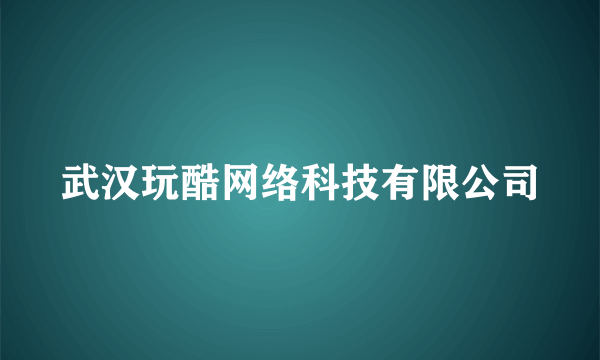 武汉玩酷网络科技有限公司